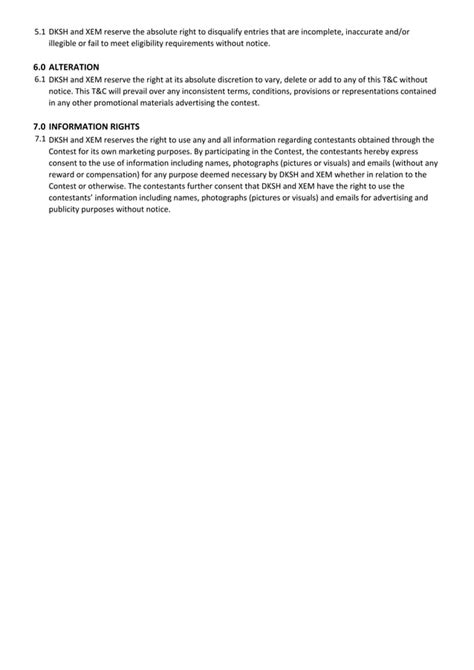 5.1 DKSH and XEM reserve the absolute right to disqualify entries that are incomplete, inaccurate and/or illegible or fail to meet eligibility requirements without notice.

6.0 ALTERATION

6.1 DKSH and XEM reserve the right at its absolute discretion to vary, delete or add to any of this T&C without notice. This T&C will prevail over any inconsistent terms, conditions, provisions or representations contained in any other promotional materials advertising the contest.

7.0 INFORMATION RIGHTS

7.1 DKSH and XEM reserves the right to use any and all information regarding contestants obtained through the Contest for its own marketing purposes. By participating in the Contest, the contestants hereby express consent to the use of information including names, photographs (pictures or visuals) and emails (without any reward or compensation) for any purpose deemed necessary by DKSH and XEM whether in relation to the Contest or otherwise. The contestants further consent that DKSH and XEM have the right to use the contestants' information including names, photographs (pictures or visuals) and emails for advertising and publicity purposes without notice.